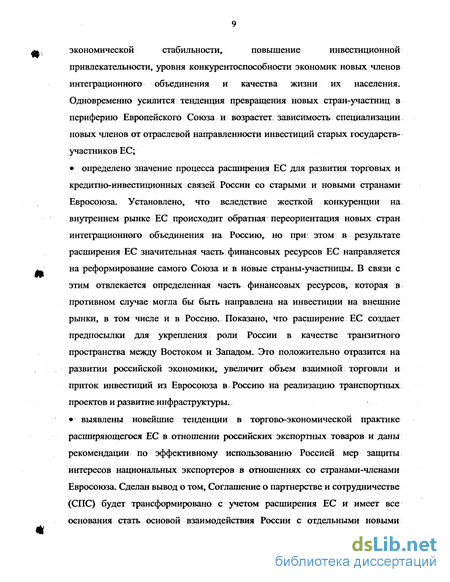 9

экономической стабильности, повышение инвестиционной привлекательности, уровня конкурентоспособности экономик новых членов интеграционного объединения и качества жизни их населения. Одновременно усилится тенденция превращения новых стран-участниц в периферию Европейского Союза и возрастет зависимость специализации новых членов от отраслевой направленности инвестиций старых государств-участников ЕС;

• определено значение процесса расширения ЕС для развития торговых и кредитно-инвестиционных связей России со старыми и новыми странами Евросоюза. Установлено, что вследствие жесткой конкуренции на внутреннем рынке ЕС происходит обратная переориентация новых стран интеграционного объединения на Россию, но при этом в результате расширения ЕС значительная часть финансовых ресурсов ЕС направляется на реформирование самого Союза и в новые страны-участницы. В связи с этим отвлекается определенная часть финансовых ресурсов, которая в противном случае могла бы быть направлена на инвестиции на внешние рынки, в том числе и в Россию. Показано, что расширение ЕС создает предпосылки для укрепления роли России в качестве транзитного пространства между Востоком и Западом. Это положительно отразится на развитии российской экономики, увеличит объем взаимной торговли и приток инвестиций из Евросоюза в Россию на реализацию транспортных проектов и развитие инфраструктуры.

• выявлены новейшие тенденции в торгово-экономической практике расширяющегося ЕС в отношении российских экспортных товаров и даны рекомендации по эффективному использованию Россией мер защиты интересов национальных экспортеров в отношениях со странами-членами Евросоюза. Сделан вывод о том, Соглашение о партнерстве и сотрудничестве (СПС) будет трансформировано с учетом расширения ЕС и имеет все основания стать основой взаимодействия России с отдельными новыми

dsLib.net
библиотека диссертаций